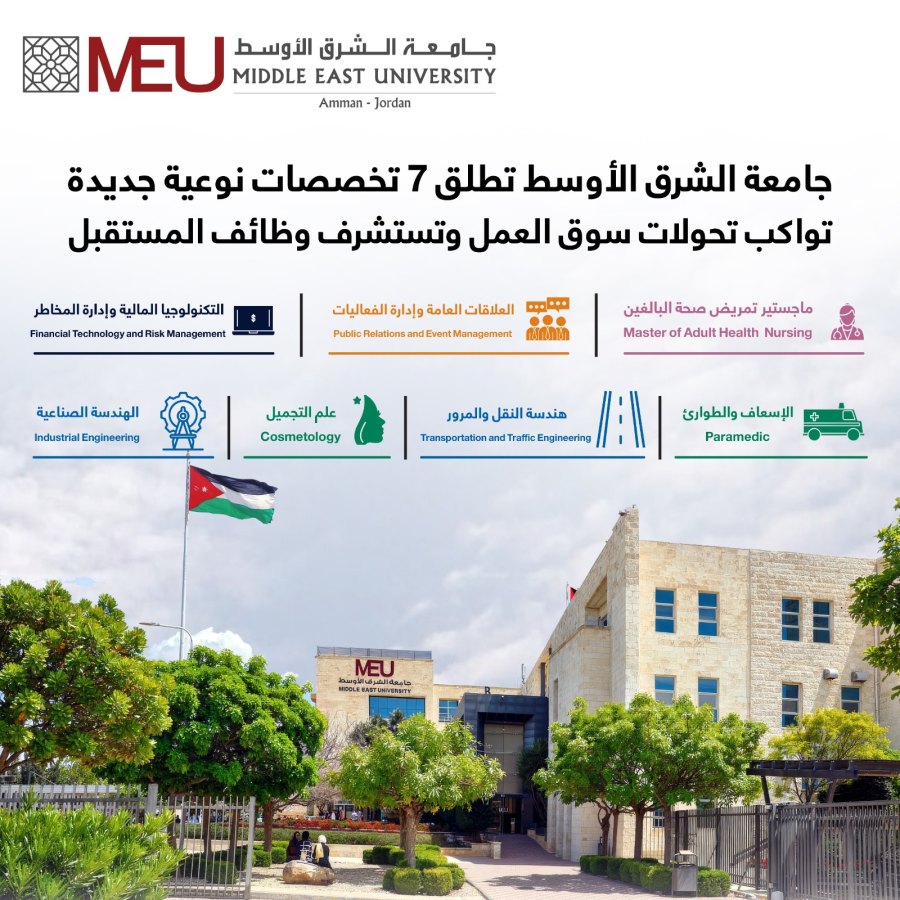 MEU جامعة الشرق الأوسط MIDDLE EAST UNIVERSITY Amman - Jordan

جامعة الشرق الأوسط تطلق 7 تخصصات نوعية جديدة تواكب تحولات سوق العمل وتستشرف وظائف المستقبل

ماجستير تمريض صحة البالغين
Master of Adult Health Nursing

العلاقات العامة وإدارة الفعاليات
Public Relations and Event Management

التكنولوجيا المالية وإدارة المخاطر
Financial Technology and Risk Management

الإسعاف والطوارئ
Paramedic

هندسة النقل والمرور
Transportation and Traffic Engineering

علم التجميل
Cosmetology

الهندسة الصناعية
Industrial Engineering

MEU جامعة الشرق الأوسط MIDDLE EAST UNIVERSITY